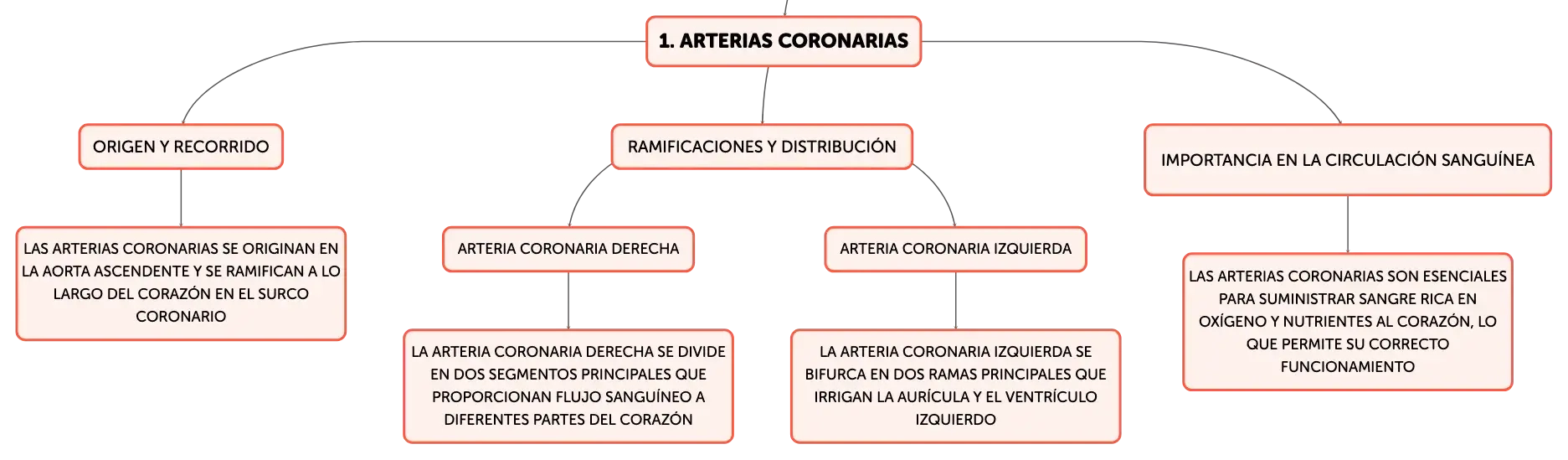 1. ARTERIAS CORONARIAS

ORIGEN Y RECORRIDO

LAS ARTERIAS CORONARIAS SE ORIGINAN EN LA AORTA ASCENDENTE Y SE RAMIFICAN A LO LARGO DEL CORAZÓN EN EL SURCO CORONARIO

RAMIFICACIONES Y DISTRIBUCIÓN

ARTERIA CORONARIA DERECHA

LA ARTERIA CORONARIA DERECHA SE DIVIDE EN DOS SEGMENTOS PRINCIPALES QUE PROPORCIONAN FLUJO SANGUÍNEO A DIFERENTES PARTES DEL CORAZÓN

ARTERIA CORONARIA IZQUIERDA

LA ARTERIA CORONARIA IZQUIERDA SE BIFURCA EN DOS RAMAS PRINCIPALES QUE IRRIGAN LA AURÍCULA Y EL VENTRÍCULO IZQUIERDO

IMPORTANCIA EN LA CIRCULACIÓN SANGUÍNEA

LAS ARTERIAS CORONARIAS SON ESENCIALES PARA SUMINISTRAR SANGRE RICA EN OXÍGENO Y NUTRIENTES AL CORAZÓN, LO QUE PERMITE SU CORRECTO FUNCIONAMIENTO